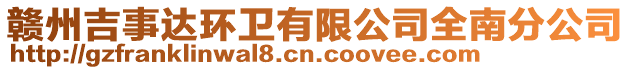 赣州吉事达环卫有限公司全南分公司
http://gzfranklinwal8.cn.coovee.com